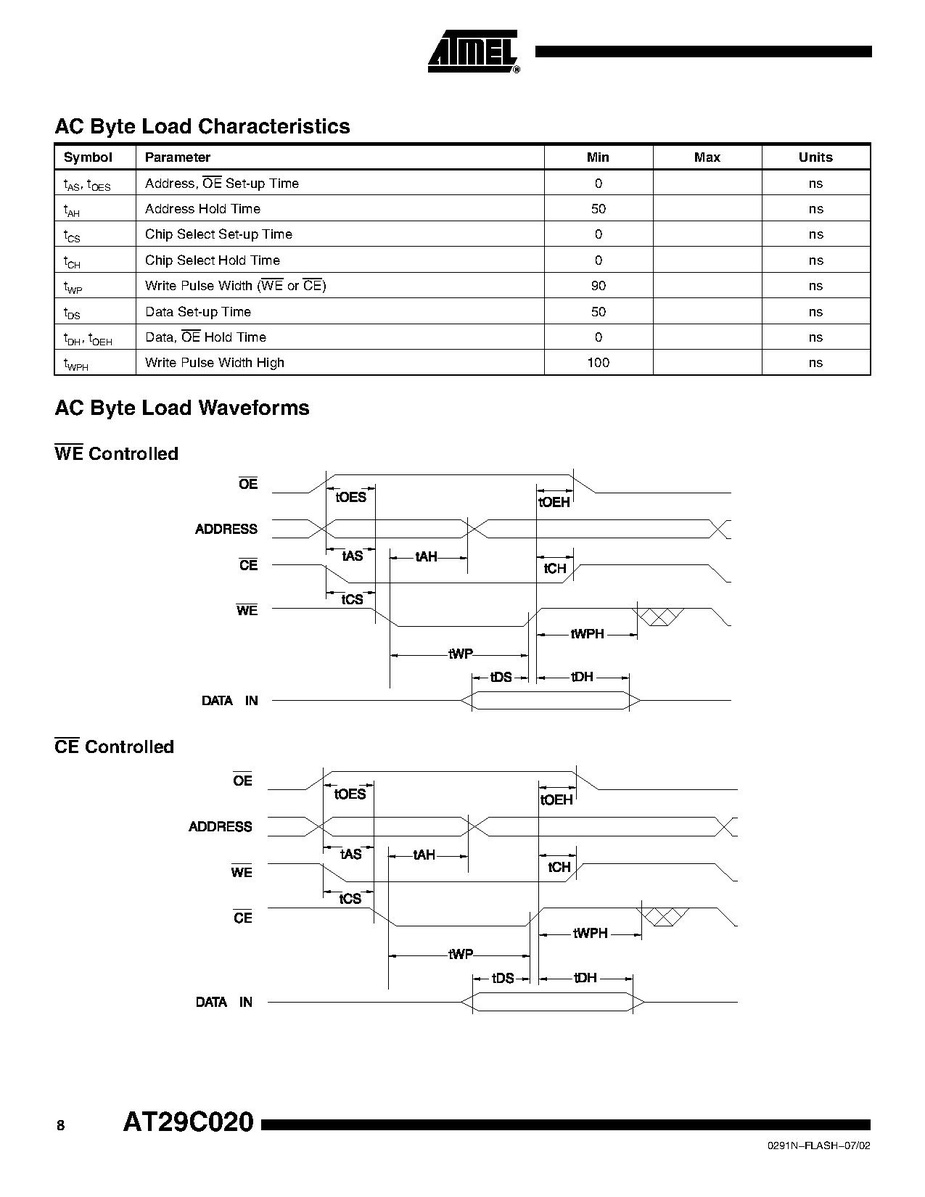 ATMEL

AC Byte Load Characteristics

| Symbol | Parameter | Min | Max | Units |
|---|---|---|---|---|
| $t_{AS}$, $t_{OES}$ | Address, $\overline{OE}$ Set-up Time | 0 | | ns |
| $t_{AH}$ | Address Hold Time | 50 | | ns |
| $t_{CS}$ | Chip Select Set-up Time | 0 | | ns |
| $t_{CH}$ | Chip Select Hold Time | 0 | | ns |
| $t_{WP}$ | Write Pulse Width ($\overline{WE}$ or $\overline{CE}$) | 90 | | ns |
| $t_{DS}$ | Data Set-up Time | 50 | | ns |
| $t_{DH}$, $t_{OEH}$ | Data, $\overline{OE}$ Hold Time | 0 | | ns |
| $t_{WPH}$ | Write Pulse Width High | 100 | | ns |

AC Byte Load Waveforms

$\overline{WE}$ Controlled

$\overline{OE}$
tOES
tOEH
ADDRESS
tAS
tAH
$\overline{CE}$
tCH
tCS
$\overline{WE}$
tWPH
tWP
tDS
tDH
DATA IN

$\overline{CE}$ Controlled

$\overline{OE}$
tOES
tOEH
ADDRESS
tAS
tAH
$\overline{WE}$
tCH
tCS
$\overline{CE}$
tWPH
tWP
tDS
tDH
DATA IN

8 AT29C020

0291N–FLASH–07/02